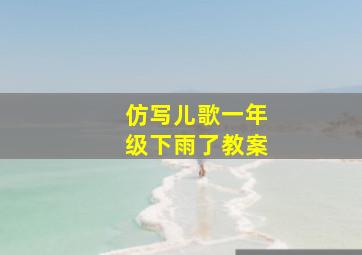 仿写儿歌一年级下雨了教案